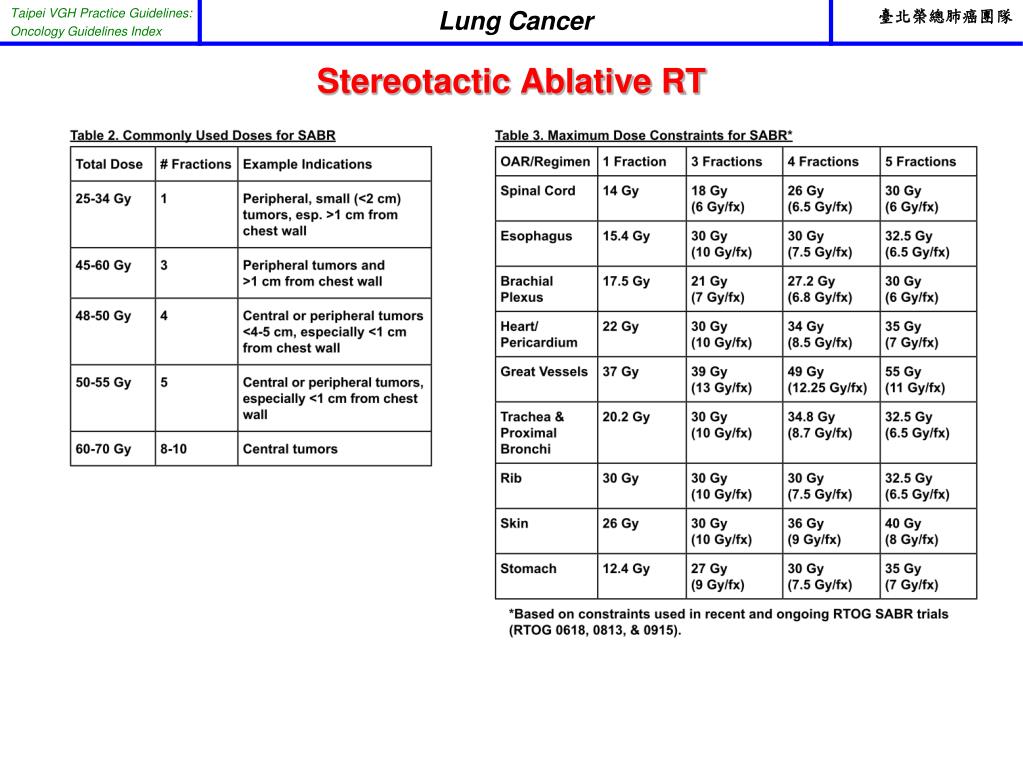 Taipei VGH Practice Guidelines: Oncology Guidelines Index

Lung Cancer

臺北榮總肺癌團隊

Stereotactic Ablative RT

Table 2. Commonly Used Doses for SABR

| Total Dose | # Fractions | Example Indications |
|---|---|---|
| 25-34 Gy | 1 | Peripheral, small (<2 cm) tumors, esp. >1 cm from chest wall |
| 45-60 Gy | 3 | Peripheral tumors and >1 cm from chest wall |
| 48-50 Gy | 4 | Central or peripheral tumors <4-5 cm, especially <1 cm from chest wall |
| 50-55 Gy | 5 | Central or peripheral tumors, especially <1 cm from chest wall |
| 60-70 Gy | 8-10 | Central tumors |

Table 3. Maximum Dose Constraints for SABR*

| OAR/Regimen | 1 Fraction | 3 Fractions | 4 Fractions | 5 Fractions |
|---|---|---|---|---|
| Spinal Cord | 14 Gy | 18 Gy (6 Gy/fx) | 26 Gy (6.5 Gy/fx) | 30 Gy (6 Gy/fx) |
| Esophagus | 15.4 Gy | 30 Gy (10 Gy/fx) | 30 Gy (7.5 Gy/fx) | 32.5 Gy (6.5 Gy/fx) |
| Brachial Plexus | 17.5 Gy | 21 Gy (7 Gy/fx) | 27.2 Gy (6.8 Gy/fx) | 30 Gy (6 Gy/fx) |
| Heart/ Pericardium | 22 Gy | 30 Gy (10 Gy/fx) | 34 Gy (8.5 Gy/fx) | 35 Gy (7 Gy/fx) |
| Great Vessels | 37 Gy | 39 Gy (13 Gy/fx) | 49 Gy (12.25 Gy/fx) | 55 Gy (11 Gy/fx) |
| Trachea & Proximal Bronchi | 20.2 Gy | 30 Gy (10 Gy/fx) | 34.8 Gy (8.7 Gy/fx) | 32.5 Gy (6.5 Gy/fx) |
| Rib | 30 Gy | 30 Gy (10 Gy/fx) | 30 Gy (7.5 Gy/fx) | 32.5 Gy (6.5 Gy/fx) |
| Skin | 26 Gy | 30 Gy (10 Gy/fx) | 36 Gy (9 Gy/fx) | 40 Gy (8 Gy/fx) |
| Stomach | 12.4 Gy | 27 Gy (9 Gy/fx) | 30 Gy (7.5 Gy/fx) | 35 Gy (7 Gy/fx) |

*Based on constraints used in recent and ongoing RTOG SABR trials (RTOG 0618, 0813, & 0915).